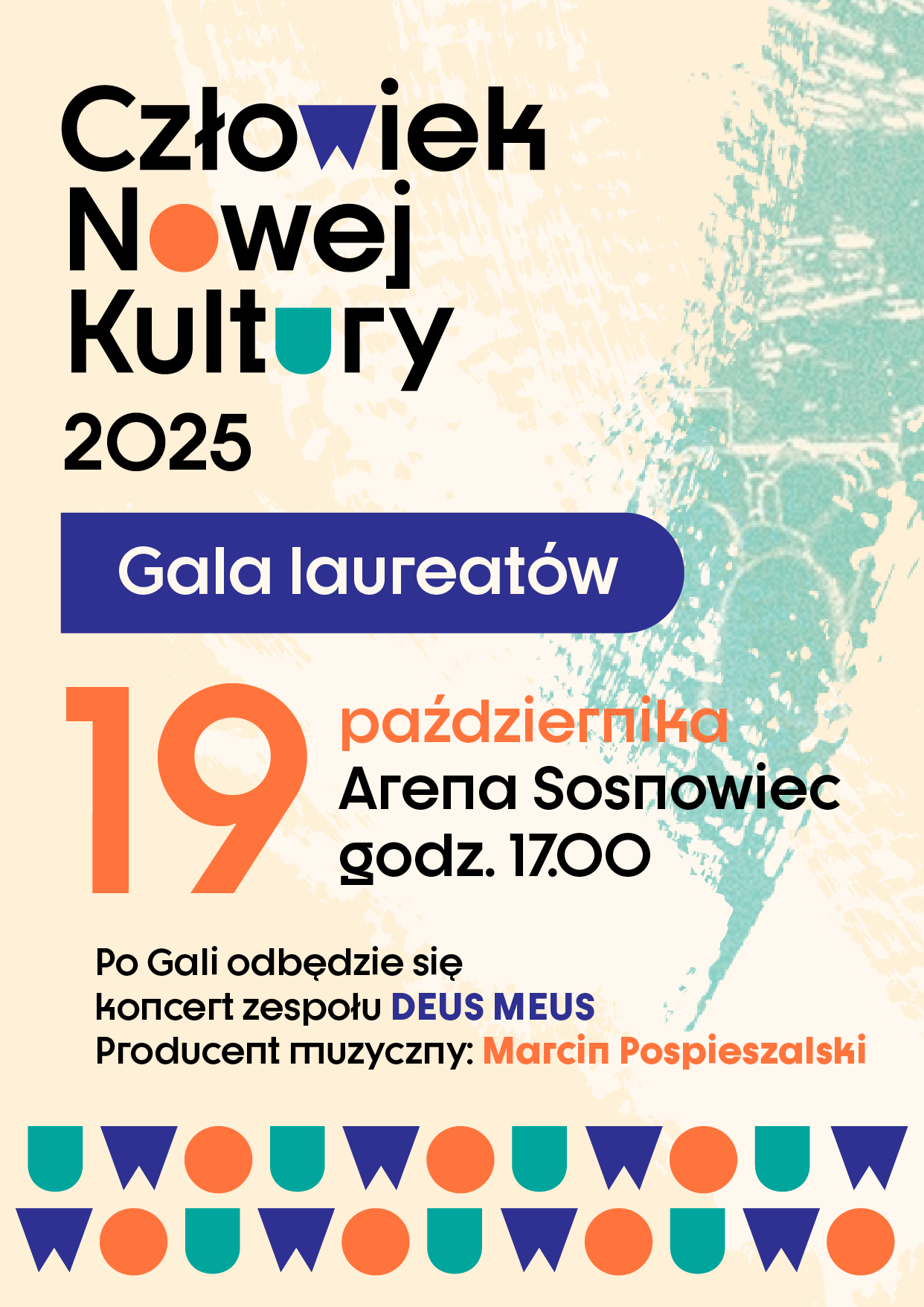 Człowiek Nowej Kultury 2025

Gala laureatów

19 października
Arena Sosnowiec
godz. 17.00

Po Gali odbędzie się koncert zespołu DEUS MEUS
Producent muzyczny: Marcin Pospieszalski